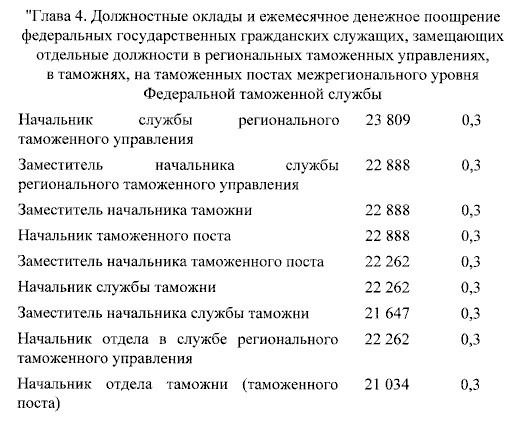 "Глава 4. Должностные оклады и ежемесячное денежное поощрение федеральных государственных гражданских служащих, замещающих отдельные должности в региональных таможенных управлениях, в таможнях, на таможенных постах межрегионального уровня Федеральной таможенной службы

| | | |
|---|---|---|
| Начальник службы регионального таможенного управления | 23 809 | 0,3 |
| Заместитель начальника службы регионального таможенного управления | 22 888 | 0,3 |
| Заместитель начальника таможни | 22 888 | 0,3 |
| Начальник таможенного поста | 22 888 | 0,3 |
| Заместитель начальника таможенного поста | 22 262 | 0,3 |
| Начальник службы таможни | 22 262 | 0,3 |
| Заместитель начальника службы таможни | 21 647 | 0,3 |
| Начальник отдела в службе регионального таможенного управления | 22 262 | 0,3 |
| Начальник отдела таможни (таможенного поста) | 21 034 | 0,3 |